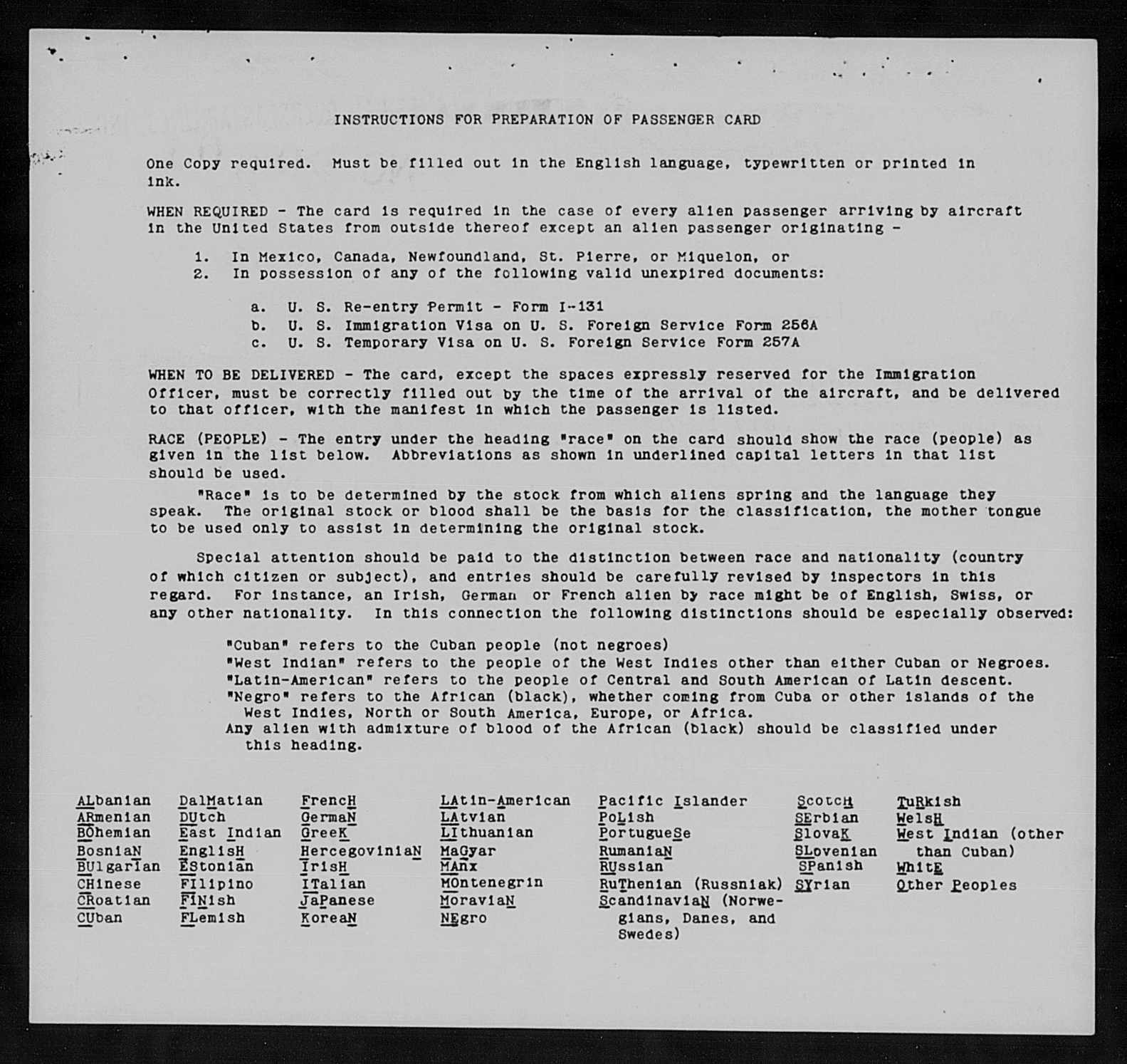 INSTRUCTIONS FOR PREPARATION OF PASSENGER CARD

One Copy required. Must be filled out in the English language, typewritten or printed in ink.

WHEN REQUIRED - The card is required in the case of every alien passenger arriving by aircraft in the United States from outside thereof except an alien passenger originating -

1. In Mexico, Canada, Newfoundland, St. Pierre, or Miquelon, or
2. In possession of any of the following valid unexpired documents:

a. U. S. Re-entry Permit - Form I-131
b. U. S. Immigration Visa on U. S. Foreign Service Form 256A
c. U. S. Temporary Visa on U. S. Foreign Service Form 257A

WHEN TO BE DELIVERED - The card, except the spaces expressly reserved for the Immigration Officer, must be correctly filled out by the time of the arrival of the aircraft, and be delivered to that officer, with the manifest in which the passenger is listed.

RACE (PEOPLE) - The entry under the heading "race" on the card should show the race (people) as given in the list below. Abbreviations as shown in underlined capital letters in that list should be used.

"Race" is to be determined by the stock from which aliens spring and the language they speak. The original stock or blood shall be the basis for the classification, the mother tongue to be used only to assist in determining the original stock.

Special attention should be paid to the distinction between race and nationality (country of which citizen or subject), and entries should be carefully revised by inspectors in this regard. For instance, an Irish, German or French alien by race might be of English, Swiss, or any other nationality. In this connection the following distinctions should be especially observed:

"Cuban" refers to the Cuban people (not negroes)
"West Indian" refers to the people of the West Indies other than either Cuban or Negroes.
"Latin-American" refers to the people of Central and South American of Latin descent.
"Negro" refers to the African (black), whether coming from Cuba or other islands of the West Indies, North or South America, Europe, or Africa.
Any alien with admixture of blood of the African (black) should be classified under this heading.

ALbanian
ARmenian
BOhemian
BosniaN
BUlgarian
CHinese
CRoatian
CUban

DalMatian
DUtch
East Indian
EnglisH
EStonian
FIlipino
FINish
FLemish

FrencH
GermaN
GreeK
HercegoviniaN
IrisH
ITalian
JaPanese
KoreaN

LAtin-American
LAtvian
LIthuanian
MaGyar
MAnx
MOntenegrin
MoraviaN
NEgro

Pacific Islander
PoLish
PortugueSe
RumaniaN
RUssian
RuThenian (Russniak)
ScandinaviaN (Norwegians, Danes, and Swedes)

ScotcH
SErbian
SlovaK
SLovenian
SPanish
SYrian

TuRkish
WelsH
West Indian (other than Cuban)
WhitE
Other Peoples